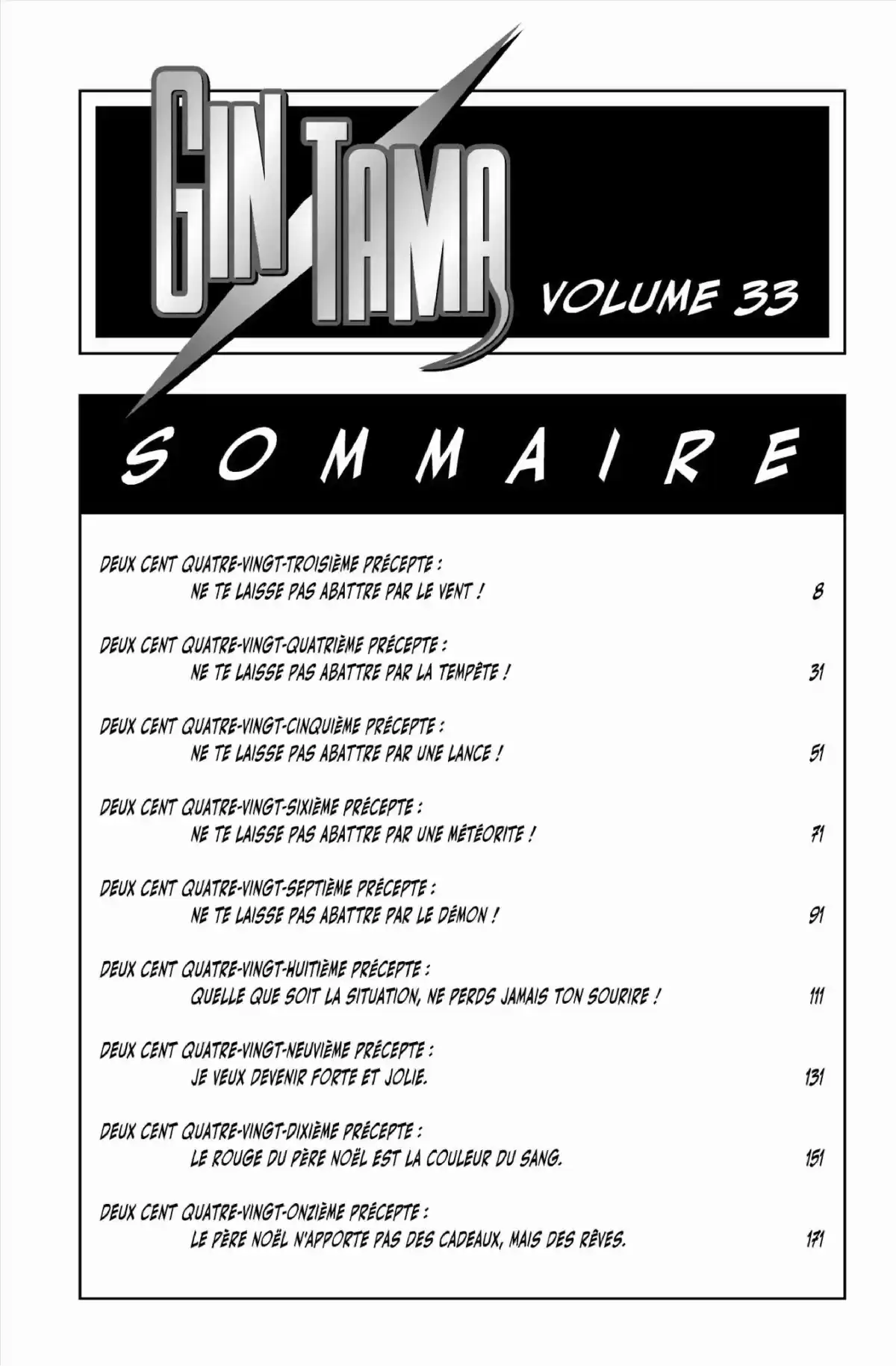 GIN TAMA

VOLUME 33

SOMMAIRE

DEUX CENT QUATRE-VINGT-TROISIÈME PRÉCEPTE :
NE TE LAISSE PAS ABATTRE PAR LE VENT ! 8

DEUX CENT QUATRE-VINGT-QUATRIÈME PRÉCEPTE :
NE TE LAISSE PAS ABATTRE PAR LA TEMPÊTE ! 31

DEUX CENT QUATRE-VINGT-CINQUIÈME PRÉCEPTE :
NE TE LAISSE PAS ABATTRE PAR UNE LANCE ! 51

DEUX CENT QUATRE-VINGT-SIXIÈME PRÉCEPTE :
NE TE LAISSE PAS ABATTRE PAR UNE MÉTÉORITE ! 71

DEUX CENT QUATRE-VINGT-SEPTIÈME PRÉCEPTE :
NE TE LAISSE PAS ABATTRE PAR LE DÉMON ! 91

DEUX CENT QUATRE-VINGT-HUITIÈME PRÉCEPTE :
QUELLE QUE SOIT LA SITUATION, NE PERDS JAMAIS TON SOURIRE ! 111

DEUX CENT QUATRE-VINGT-NEUVIÈME PRÉCEPTE :
JE VEUX DEVENIR FORTE ET JOLIE. 131

DEUX CENT QUATRE-VINGT-DIXIÈME PRÉCEPTE :
LE ROUGE DU PÈRE NOËL EST LA COULEUR DU SANG. 151

DEUX CENT QUATRE-VINGT-ONZIÈME PRÉCEPTE :
LE PÈRE NOËL N'APPORTE PAS DES CADEAUX, MAIS DES RÊVES. 171